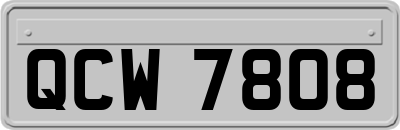 QCW 7808